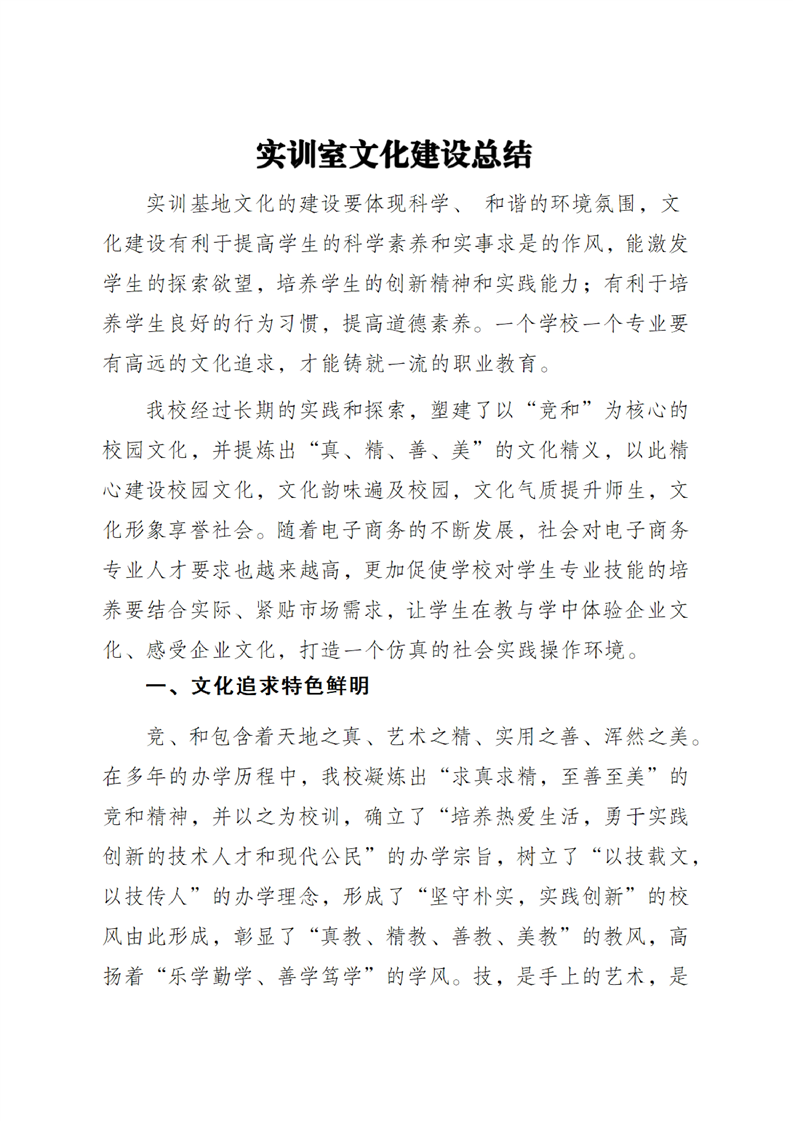 实训室文化建设总结

实训基地文化的建设要体现科学、 和谐的环境氛围，文化建设有利于提高学生的科学素养和实事求是的作风，能激发学生的探索欲望，培养学生的创新精神和实践能力；有利于培养学生良好的行为习惯，提高道德素养。一个学校一个专业要有高远的文化追求，才能铸就一流的职业教育。

我校经过长期的实践和探索，塑建了以“竞和”为核心的校园文化，并提炼出“真、精、善、美”的文化精义，以此精心建设校园文化，文化韵味遍及校园，文化气质提升师生，文化形象享誉社会。随着电子商务的不断发展，社会对电子商务专业人才要求也越来越高，更加促使学校对学生专业技能的培养要结合实际、紧贴市场需求，让学生在教与学中体验企业文化、感受企业文化，打造一个仿真的社会实践操作环境。

一、文化追求特色鲜明

竞、和包含着天地之真、艺术之精、实用之善、浑然之美。在多年的办学历程中，我校凝炼出“求真求精，至善至美”的竞和精神，并以之为校训，确立了“培养热爱生活，勇于实践创新的技术人才和现代公民”的办学宗旨，树立了“以技载文，以技传人”的办学理念，形成了“坚守朴实，实践创新”的校风由此形成，彰显了“真教、精教、善教、美教”的教风，高扬着“乐学勤学、善学笃学”的学风。技，是手上的艺术，是